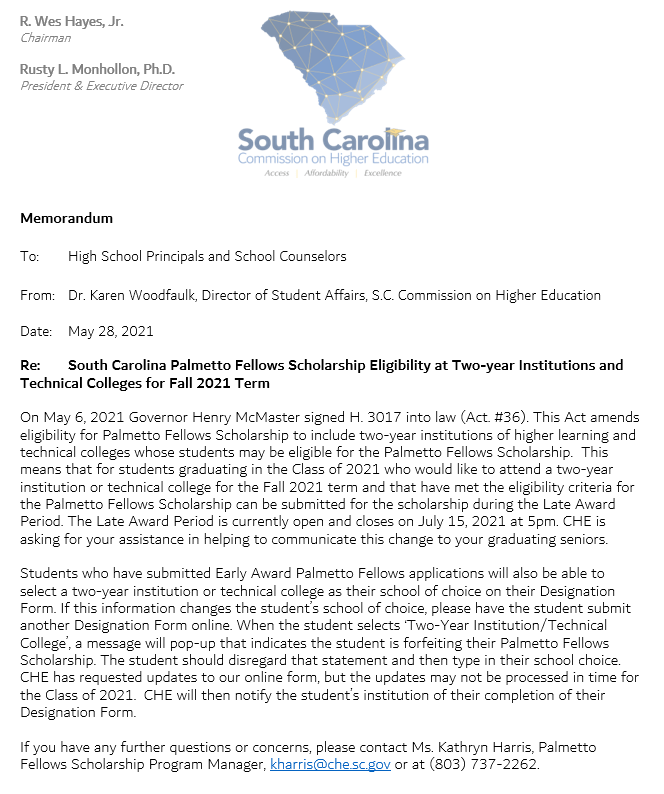 R. Wes Hayes, Jr.
Chairman

Rusty L. Monhollon, Ph.D.
President & Executive Director

South Carolina
Commission on Higher Education
Access | Affordability | Excellence

Memorandum

To: High School Principals and School Counselors

From: Dr. Karen Woodfaulk, Director of Student Affairs, S.C. Commission on Higher Education

Date: May 28, 2021

Re: South Carolina Palmetto Fellows Scholarship Eligibility at Two-year Institutions and Technical Colleges for Fall 2021 Term

On May 6, 2021 Governor Henry McMaster signed H. 3017 into law (Act. #36). This Act amends eligibility for Palmetto Fellows Scholarship to include two-year institutions of higher learning and technical colleges whose students may be eligible for the Palmetto Fellows Scholarship. This means that for students graduating in the Class of 2021 who would like to attend a two-year institution or technical college for the Fall 2021 term and that have met the eligibility criteria for the Palmetto Fellows Scholarship can be submitted for the scholarship during the Late Award Period. The Late Award Period is currently open and closes on July 15, 2021 at 5pm. CHE is asking for your assistance in helping to communicate this change to your graduating seniors.

Students who have submitted Early Award Palmetto Fellows applications will also be able to select a two-year institution or technical college as their school of choice on their Designation Form. If this information changes the student's school of choice, please have the student submit another Designation Form online. When the student selects 'Two-Year Institution/Technical College', a message will pop-up that indicates the student is forfeiting their Palmetto Fellows Scholarship. The student should disregard that statement and then type in their school choice. CHE has requested updates to our online form, but the updates may not be processed in time for the Class of 2021. CHE will then notify the student's institution of their completion of their Designation Form.

If you have any further questions or concerns, please contact Ms. Kathryn Harris, Palmetto Fellows Scholarship Program Manager, kharris@che.sc.gov or at (803) 737-2262.